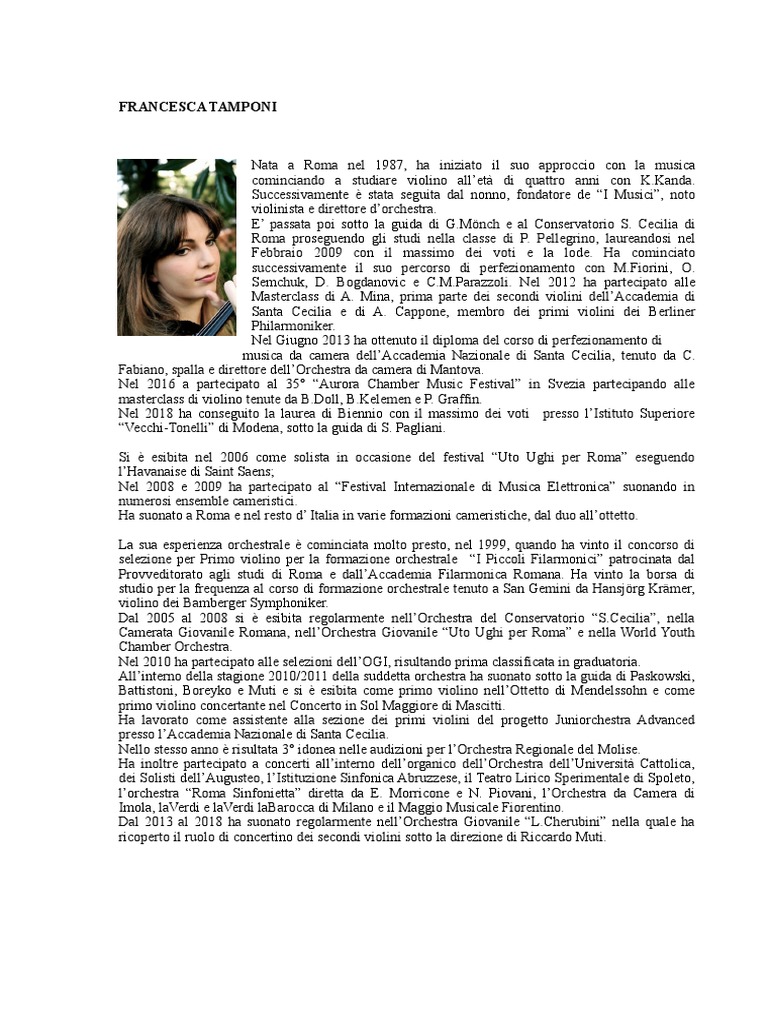 FRANCESCA TAMPONI

Nata a Roma nel 1987, ha iniziato il suo approccio con la musica cominciando a studiare violino all'età di quattro anni con K.Kanda. Successivamente è stata seguita dal nonno, fondatore de "I Musici", noto violinista e direttore d'orchestra.
E' passata poi sotto la guida di G.Mönch e al Conservatorio S. Cecilia di Roma proseguendo gli studi nella classe di P. Pellegrino, laureandosi nel Febbraio 2009 con il massimo dei voti e la lode. Ha cominciato successivamente il suo percorso di perfezionamento con M.Fiorini, O. Semchuk, D. Bogdanovic e C.M.Parazzoli. Nel 2012 ha partecipato alle Masterclass di A. Mina, prima parte dei secondi violini dell'Accademia di Santa Cecilia e di A. Cappone, membro dei primi violini dei Berliner Philarmoniker.
Nel Giugno 2013 ha ottenuto il diploma del corso di perfezionamento di musica da camera dell'Accademia Nazionale di Santa Cecilia, tenuto da C. Fabiano, spalla e direttore dell'Orchestra da camera di Mantova.
Nel 2016 a partecipato al 35° "Aurora Chamber Music Festival" in Svezia partecipando alle masterclass di violino tenute da B.Doll, B.Kelemen e P. Graffin.
Nel 2018 ha conseguito la laurea di Biennio con il massimo dei voti presso l'Istituto Superiore "Vecchi-Tonelli" di Modena, sotto la guida di S. Pagliani.

Si è esibita nel 2006 come solista in occasione del festival "Uto Ughi per Roma" eseguendo l'Havanaise di Saint Saens;
Nel 2008 e 2009 ha partecipato al "Festival Internazionale di Musica Elettronica" suonando in numerosi ensemble cameristici.
Ha suonato a Roma e nel resto d' Italia in varie formazioni cameristiche, dal duo all'ottetto.

La sua esperienza orchestrale è cominciata molto presto, nel 1999, quando ha vinto il concorso di selezione per Primo violino per la formazione orchestrale "I Piccoli Filarmonici" patrocinata dal Provveditorato agli studi di Roma e dall'Accademia Filarmonica Romana. Ha vinto la borsa di studio per la frequenza al corso di formazione orchestrale tenuto a San Gemini da Hansjörg Krämer, violino dei Bamberger Symphoniker.
Dal 2005 al 2008 si è esibita regolarmente nell'Orchestra del Conservatorio "S.Cecilia", nella Camerata Giovanile Romana, nell'Orchestra Giovanile "Uto Ughi per Roma" e nella World Youth Chamber Orchestra.
Nel 2010 ha partecipato alle selezioni dell'OGI, risultando prima classificata in graduatoria.
All'interno della stagione 2010/2011 della suddetta orchestra ha suonato sotto la guida di Paskowski, Battistoni, Boreyko e Muti e si è esibita come primo violino nell'Ottetto di Mendelssohn e come primo violino concertante nel Concerto in Sol Maggiore di Mascitti.
Ha lavorato come assistente alla sezione dei primi violini del progetto Juniorchestra Advanced presso l'Accademia Nazionale di Santa Cecilia.
Nello stesso anno è risultata 3° idonea nelle audizioni per l'Orchestra Regionale del Molise.
Ha inoltre partecipato a concerti all'interno dell'organico dell'Orchestra dell'Università Cattolica, dei Solisti dell'Augusteo, l'Istituzione Sinfonica Abruzzese, il Teatro Lirico Sperimentale di Spoleto, l'orchestra "Roma Sinfonietta" diretta da E. Morricone e N. Piovani, l'Orchestra da Camera di Imola, laVerdi e laVerdi laBarocca di Milano e il Maggio Musicale Fiorentino.
Dal 2013 al 2018 ha suonato regolarmente nell'Orchestra Giovanile "L.Cherubini" nella quale ha ricoperto il ruolo di concertino dei secondi violini sotto la direzione di Riccardo Muti.